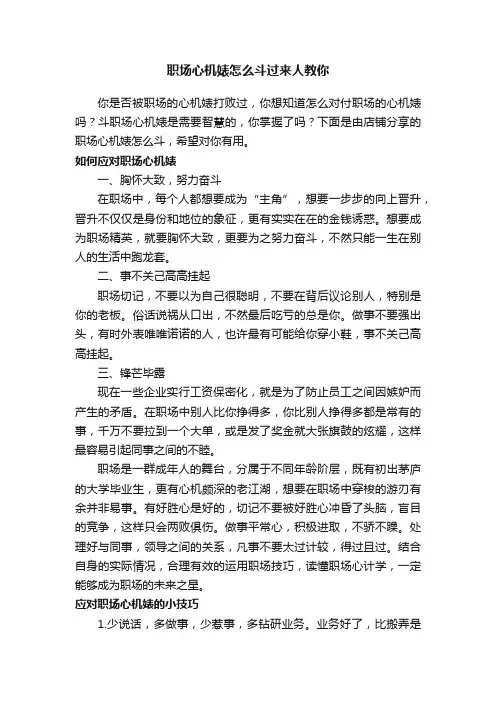 职场心机婊怎么斗过来人教你

你是否被职场的心机婊打败过，你想知道怎么对付职场的心机婊吗？斗职场心机婊是需要智慧的，你掌握了吗？下面是由店铺分享的职场心机婊怎么斗，希望对你有用。

如何应对职场心机婊

一、胸怀大致，努力奋斗

在职场中，每个人都想要成为“主角”，想要一步步的向上晋升，晋升不仅仅是身份和地位的象征，更有实实在在的金钱诱惑。想要成为职场精英，就要胸怀大致，更要为之努力奋斗，不然只能一生在别人的生活中跑龙套。

二、事不关己高高挂起

职场切记，不要以为自己很聪明，不要在背后议论别人，特别是你的老板。俗话说祸从口出，不然最后吃亏的总是你。做事不要强出头，有时外表唯唯诺诺的人，也许最有可能给你穿小鞋，事不关己高高挂起。

三、锋芒毕露

现在一些企业实行工资保密化，就是为了防止员工之间因嫉妒而产生的矛盾。在职场中别人比你挣得多，你比别人挣得多都是常有的事，千万不要拉到一个大单，或是发了奖金就大张旗鼓的炫耀，这样最容易引起同事之间的不睦。

职场是一群成年人的舞台，分属于不同年龄阶层，既有初出茅庐的大学毕业生，更有心机颇深的老江湖，想要在职场中穿梭的游刃有余并非易事。有好胜心是好的，切记不要被好胜心冲昏了头脑，盲目的竞争，这样只会两败俱伤。做事平常心，积极进取，不骄不躁。处理好与同事，领导之间的关系，凡事不要太过计较，得过且过。结合自身的实际情况，合理有效的运用职场技巧，读懂职场心计学，一定能够成为职场的未来之星。

应对职场心机婊的小技巧

1.少说话，多做事，少惹事，多钻研业务。业务好了，比搬弄是